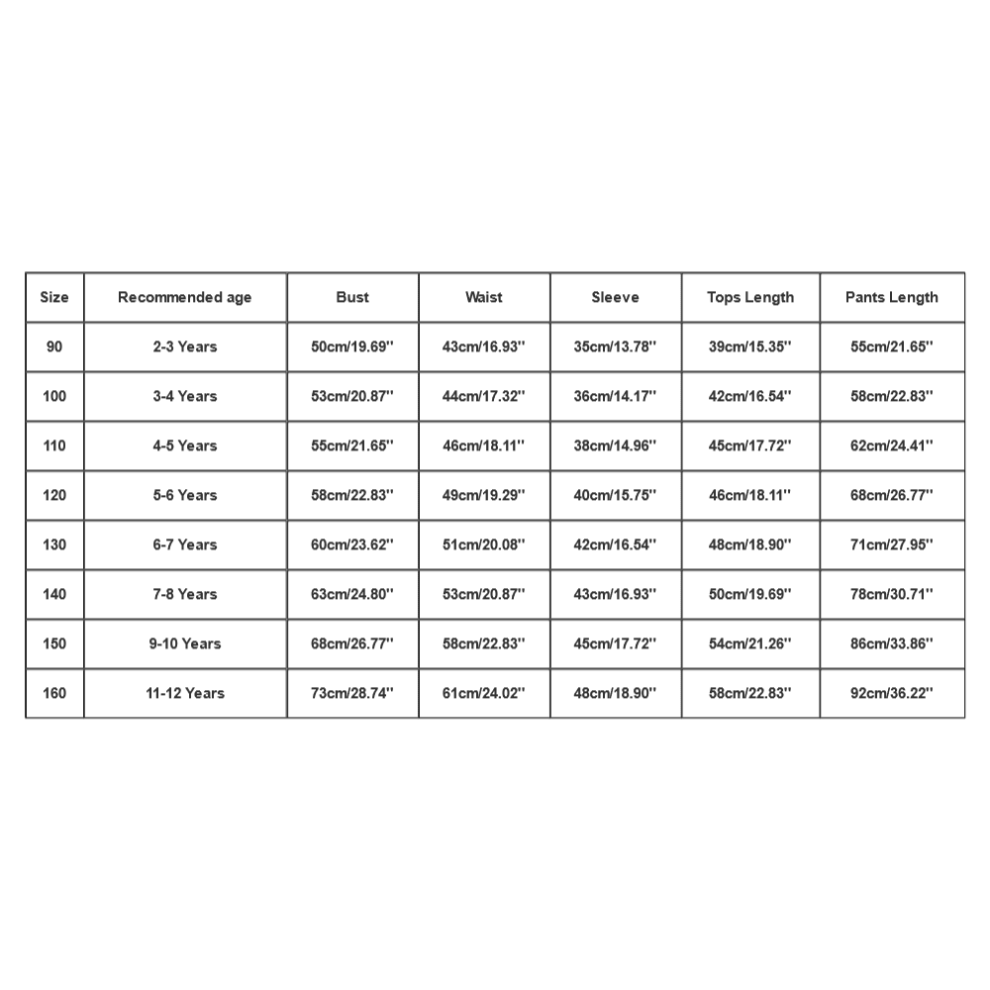 | Size | Recommended age | Bust | Waist | Sleeve | Tops Length | Pants Length |
|---|---|---|---|---|---|---|
| 90 | 2-3 Years | 50cm/19.69'' | 43cm/16.93'' | 35cm/13.78'' | 39cm/15.35'' | 55cm/21.65'' |
| 100 | 3-4 Years | 53cm/20.87'' | 44cm/17.32'' | 36cm/14.17'' | 42cm/16.54'' | 58cm/22.83'' |
| 110 | 4-5 Years | 55cm/21.65'' | 46cm/18.11'' | 38cm/14.96'' | 45cm/17.72'' | 62cm/24.41'' |
| 120 | 5-6 Years | 58cm/22.83'' | 49cm/19.29'' | 40cm/15.75'' | 46cm/18.11'' | 68cm/26.77'' |
| 130 | 6-7 Years | 60cm/23.62'' | 51cm/20.08'' | 42cm/16.54'' | 48cm/18.90'' | 71cm/27.95'' |
| 140 | 7-8 Years | 63cm/24.80'' | 53cm/20.87'' | 43cm/16.93'' | 50cm/19.69'' | 78cm/30.71'' |
| 150 | 9-10 Years | 68cm/26.77'' | 58cm/22.83'' | 45cm/17.72'' | 54cm/21.26'' | 86cm/33.86'' |
| 160 | 11-12 Years | 73cm/28.74'' | 61cm/24.02'' | 48cm/18.90'' | 58cm/22.83'' | 92cm/36.22'' |